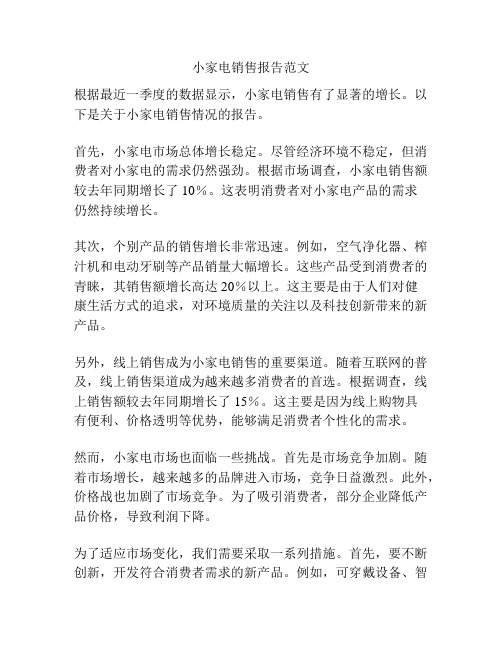 小家电销售报告范文

根据最近一季度的数据显示，小家电销售有了显著的增长。以下是关于小家电销售情况的报告。

首先，小家电市场总体增长稳定。尽管经济环境不稳定，但消费者对小家电的需求仍然强劲。根据市场调查，小家电销售额较去年同期增长了 10%。这表明消费者对小家电产品的需求仍然持续增长。

其次，个别产品的销售增长非常迅速。例如，空气净化器、榨汁机和电动牙刷等产品销量大幅增长。这些产品受到消费者的青睐，其销售额增长高达 20%以上。这主要是由于人们对健康生活方式的追求，对环境质量的关注以及科技创新带来的新产品。

另外，线上销售成为小家电销售的重要渠道。随着互联网的普及，线上销售渠道成为越来越多消费者的首选。根据调查，线上销售额较去年同期增长了 15%。这主要是因为线上购物具有便利、价格透明等优势，能够满足消费者个性化的需求。

然而，小家电市场也面临一些挑战。首先是市场竞争加剧。随着市场增长，越来越多的品牌进入市场，竞争日益激烈。此外，价格战也加剧了市场竞争。为了吸引消费者，部分企业降低产品价格，导致利润下降。

为了适应市场变化，我们需要采取一系列措施。首先，要不断创新，开发符合消费者需求的新产品。例如，可穿戴设备、智